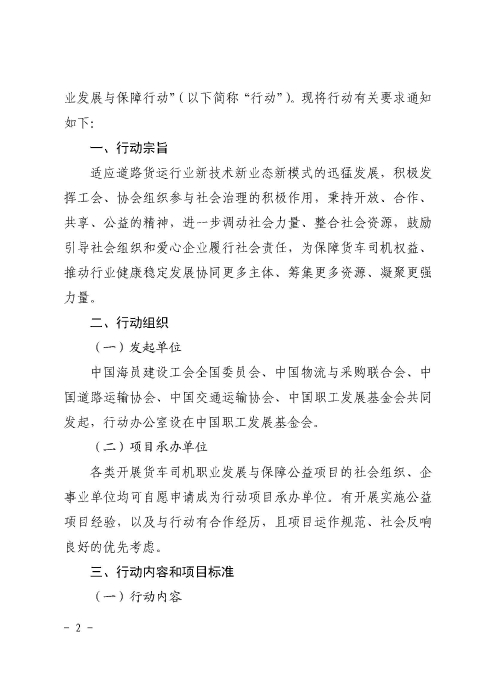 业发展与保障行动”（以下简称“行动”）。现将行动有关要求通知如下：

一、行动宗旨

适应道路货运行业新技术新业态新模式的迅猛发展，积极发挥工会、协会组织参与社会治理的积极作用，秉持开放、合作、共享、公益的精神，进一步调动社会力量，整合社会资源，鼓励引导社会组织和爱心企业履行社会责任，为保障货车司机权益、推动行业健康稳定发展协同更多主体、筹集更多资源、凝聚更强力量。

二、行动组织

（一）发起单位

中国海员建设工会全国委员会、中国物流与采购联合会、中国道路运输协会、中国交通运输协会、中国职工发展基金会共同发起，行动办公室设在中国职工发展基金会。

（二）项目承办单位

各类开展货车司机职业发展与保障公益项目的社会组织、企事业单位均可自愿申请成为行动项目承办单位。有开展实施公益项目经验，以及与行动有合作经历，且项目运作规范、社会反响良好的优先考虑。

三、行动内容和项目标准

（一）行动内容

- 2 -